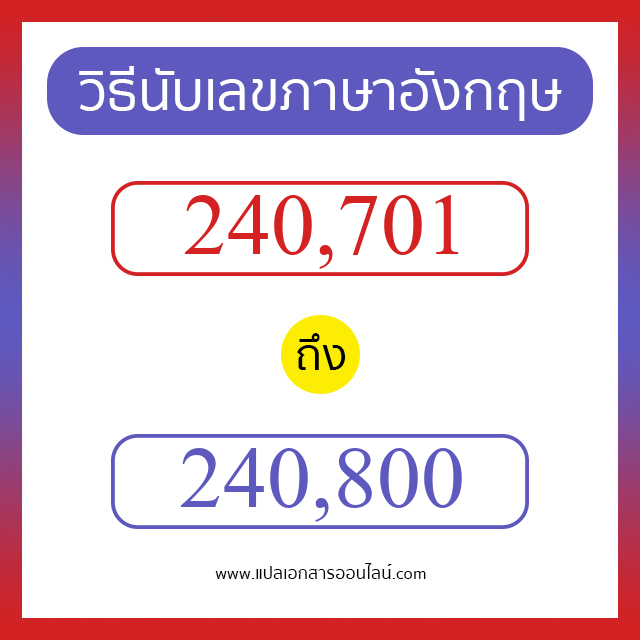 วิธีนับเลขภาษาอังกฤษ

240,701

ถึง

240,800

www.แปลเอกสารออนไลน์.com